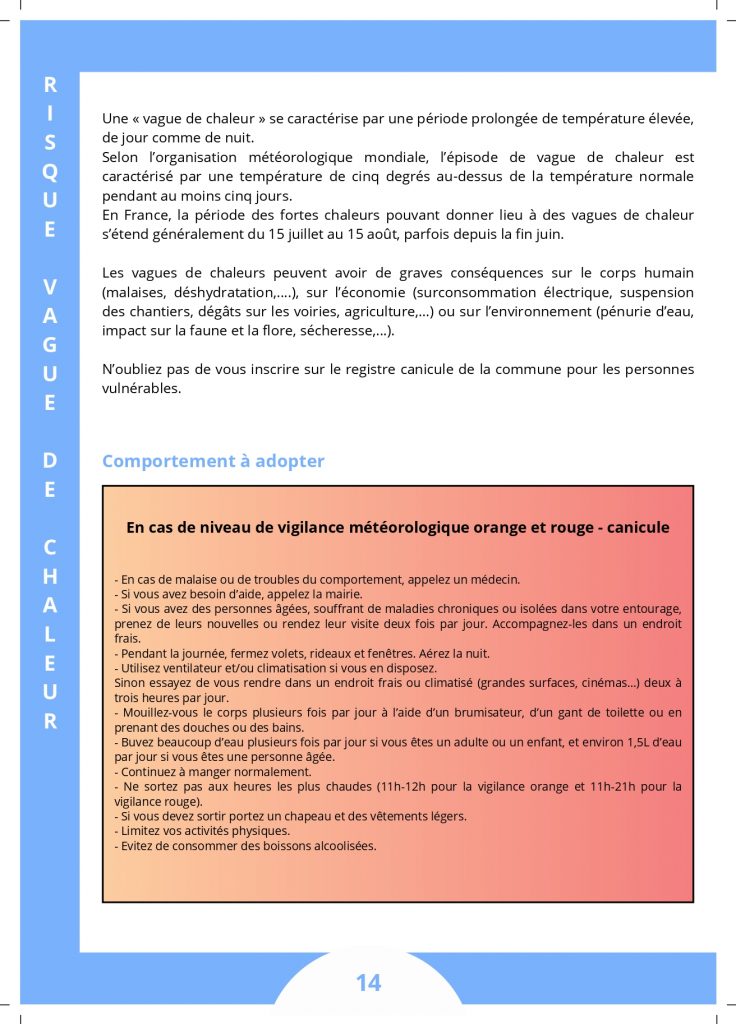 RISQUE VAGUE DE CHALEUR

Une « vague de chaleur » se caractérise par une période prolongée de température élevée, de jour comme de nuit.
Selon l'organisation météorologique mondiale, l'épisode de vague de chaleur est caractérisé par une température de cinq degrés au-dessus de la température normale pendant au moins cinq jours.
En France, la période des fortes chaleurs pouvant donner lieu à des vagues de chaleur s'étend généralement du 15 juillet au 15 août, parfois depuis la fin juin.

Les vagues de chaleurs peuvent avoir de graves conséquences sur le corps humain (malaises, déshydratation,….), sur l'économie (surconsommation électrique, suspension des chantiers, dégâts sur les voiries, agriculture,…) ou sur l'environnement (pénurie d'eau, impact sur la faune et la flore, sécheresse,…).

N'oubliez pas de vous inscrire sur le registre canicule de la commune pour les personnes vulnérables.

Comportement à adopter

En cas de niveau de vigilance météorologique orange et rouge - canicule

- En cas de malaise ou de troubles du comportement, appelez un médecin.
- Si vous avez besoin d'aide, appelez la mairie.
- Si vous avez des personnes âgées, souffrant de maladies chroniques ou isolées dans votre entourage, prenez de leurs nouvelles ou rendez leur visite deux fois par jour. Accompagnez-les dans un endroit frais.
- Pendant la journée, fermez volets, rideaux et fenêtres. Aérez la nuit.
- Utilisez ventilateur et/ou climatisation si vous en disposez.
Sinon essayez de vous rendre dans un endroit frais ou climatisé (grandes surfaces, cinémas…) deux à trois heures par jour.
- Mouillez-vous le corps plusieurs fois par jour à l'aide d'un brumisateur, d'un gant de toilette ou en prenant des douches ou des bains.
- Buvez beaucoup d'eau plusieurs fois par jour si vous êtes un adulte ou un enfant, et environ 1,5L d'eau par jour si vous êtes une personne âgée.
- Continuez à manger normalement.
- Ne sortez pas aux heures les plus chaudes (11h-12h pour la vigilance orange et 11h-21h pour la vigilance rouge).
- Si vous devez sortir portez un chapeau et des vêtements légers.
- Limitez vos activités physiques.
- Evitez de consommer des boissons alcoolisées.

14